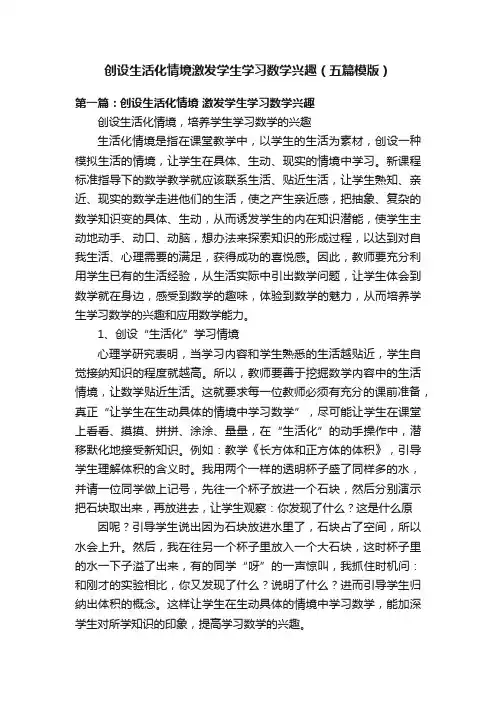 创设生活化情境激发学生学习数学兴趣（五篇模版）

第一篇：创设生活化情境 激发学生学习数学兴趣

创设生活化情境，培养学生学习数学的兴趣

生活化情境是指在课堂教学中，以学生的生活为素材，创设一种模拟生活的情境，让学生在具体、生动、现实的情境中学习。新课程标准指导下的数学教学就应该联系生活、贴近生活，让学生熟知、亲近、现实的数学走进他们的生活，使之产生亲近感，把抽象、复杂的数学知识变的具体、生动，从而诱发学生的内在知识潜能，使学生主动地动手、动口、动脑，想办法来探索知识的形成过程，以达到对自我生活、心理需要的满足，获得成功的喜悦感。因此，教师要充分利用学生已有的生活经验，从生活实际中引出数学问题，让学生体会到数学就在身边，感受到数学的趣味，体验到数学的魅力，从而培养学生学习数学的兴趣和应用数学能力。

1、创设“生活化”学习情境

心理学研究表明，当学习内容和学生熟悉的生活越贴近，学生自觉接纳知识的程度就越高。所以，教师要善于挖掘数学内容中的生活情境，让数学贴近生活。这就要求每一位教师必须有充分的课前准备，真正“让学生在生动具体的情境中学习数学”，尽可能让学生在课堂上看看、摸摸、拼拼、涂涂、量量，在“生活化”的动手操作中，潜移默化地接受新知识。例如：教学《长方体和正方体的体积》，引导学生理解体积的含义时。我用两个一样的透明杯子盛了同样多的水，并请一位同学做上记号，先往一个杯子放进一个石块，然后分别演示把石块取出来，再放进去，让学生观察：你发现了什么？这是什么原

因呢？引导学生说出因为石块放进水里了，石块占了空间，所以水会上升。然后，我在往另一个杯子里放入一个大石块，这时杯子里的水一下子溢了出来，有的同学“呀”的一声惊叫，我抓住时机问：和刚才的实验相比，你又发现了什么？说明了什么？进而引导学生归纳出体积的概念。这样让学生在生动具体的情境中学习数学，能加深学生对所学知识的印象，提高学习数学的兴趣。